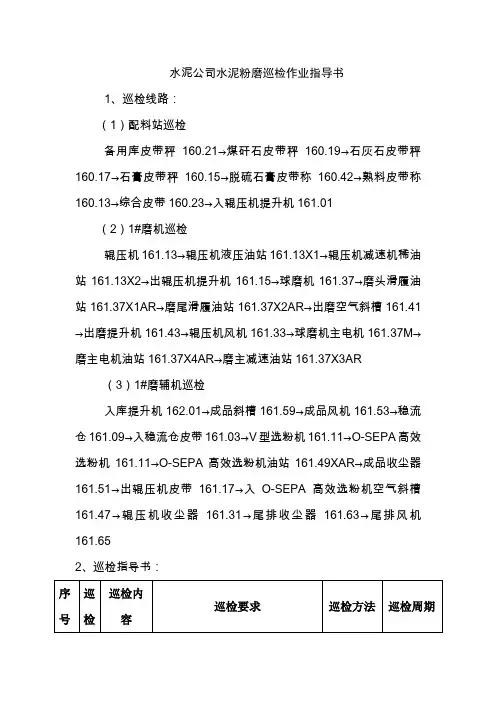 水泥公司水泥粉磨巡检作业指导书

1、巡检线路：

（1）配料站巡检

备用库皮带秤 160.21→煤矸石皮带秤 160.19→石灰石皮带秤 160.17→石膏皮带秤 160.15→脱硫石膏皮带称 160.42→熟料皮带称 160.13→综合皮带 160.23→入辊压机提升机 161.01

（2）1#磨机巡检

辊压机 161.13→辊压机液压油站 161.13X1→辊压机减速机稀油站 161.13X2→出辊压机提升机 161.15→球磨机 161.37→磨头滑履油站 161.37X1AR→磨尾滑履油站 161.37X2AR→出磨空气斜槽 161.41→出磨提升机 161.43→辊压机风机 161.33→球磨机主电机 161.37M→磨主电机油站 161.37X4AR→磨主减速油站 161.37X3AR

（3）1#磨辅机巡检

入库提升机 162.01→成品斜槽 161.59→成品风机 161.53→稳流仓 161.09→入稳流仓皮带 161.03→V 型选粉机 161.11→O-SEPA 高效选粉机 161.11→O-SEPA 高效选粉机油站 161.49XAR→成品收尘器 161.51→出辊压机皮带 161.17→入 O-SEPA 高效选粉机空气斜槽 161.47→辊压机收尘器 161.31→尾排收尘器 161.63→尾排风机 161.65

2、巡检指导书：

| 序号 | 巡检 | 巡检内容 | 巡检要求 | 巡检方法 | 巡检周期 |
|---|---|---|---|---|---|